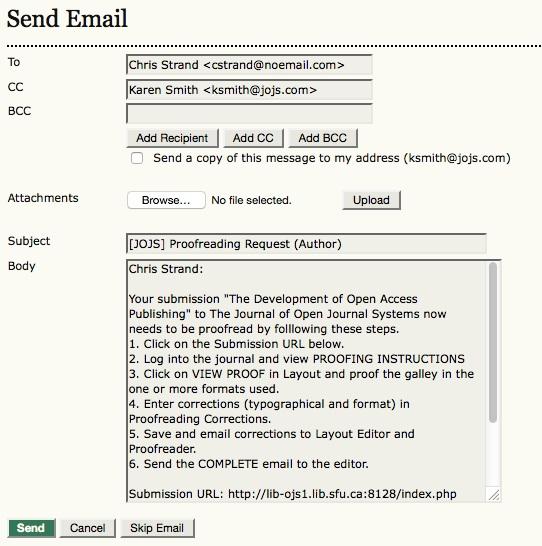 Send Email

To
Chris Strand <cstrand@noemail.com>

CC
Karen Smith <ksmith@jojs.com>

BCC

Add Recipient
Add CC
Add BCC

Send a copy of this message to my address (ksmith@jojs.com)

Attachments
Browse...
No file selected.
Upload

Subject
[JOJS] Proofreading Request (Author)

Body
Chris Strand:

Your submission "The Development of Open Access Publishing" to The Journal of Open Journal Systems now needs to be proofread by folllowing these steps.
1. Click on the Submission URL below.
2. Log into the journal and view PROOFING INSTRUCTIONS
3. Click on VIEW PROOF in Layout and proof the galley in the one or more formats used.
4. Enter corrections (typographical and format) in Proofreading Corrections.
5. Save and email corrections to Layout Editor and Proofreader.
6. Send the COMPLETE email to the editor.

Submission URL: http://lib-ojs1.lib.sfu.ca:8128/index.php

Send
Cancel
Skip Email